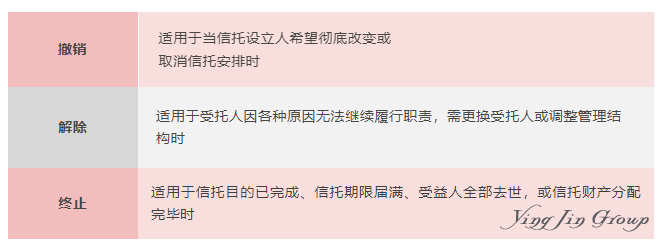 | 撤销 | 适用于当信托设立人希望彻底改变或取消信托安排时 |
|---|---|
| 解除 | 适用于受托人因各种原因无法继续履行职责，需更换受托人或调整管理结构时 |
| 终止 | 适用于信托目的已完成、信托期限届满、受益人全部去世，或信托财产分配完毕时 |

Ying Jin Group